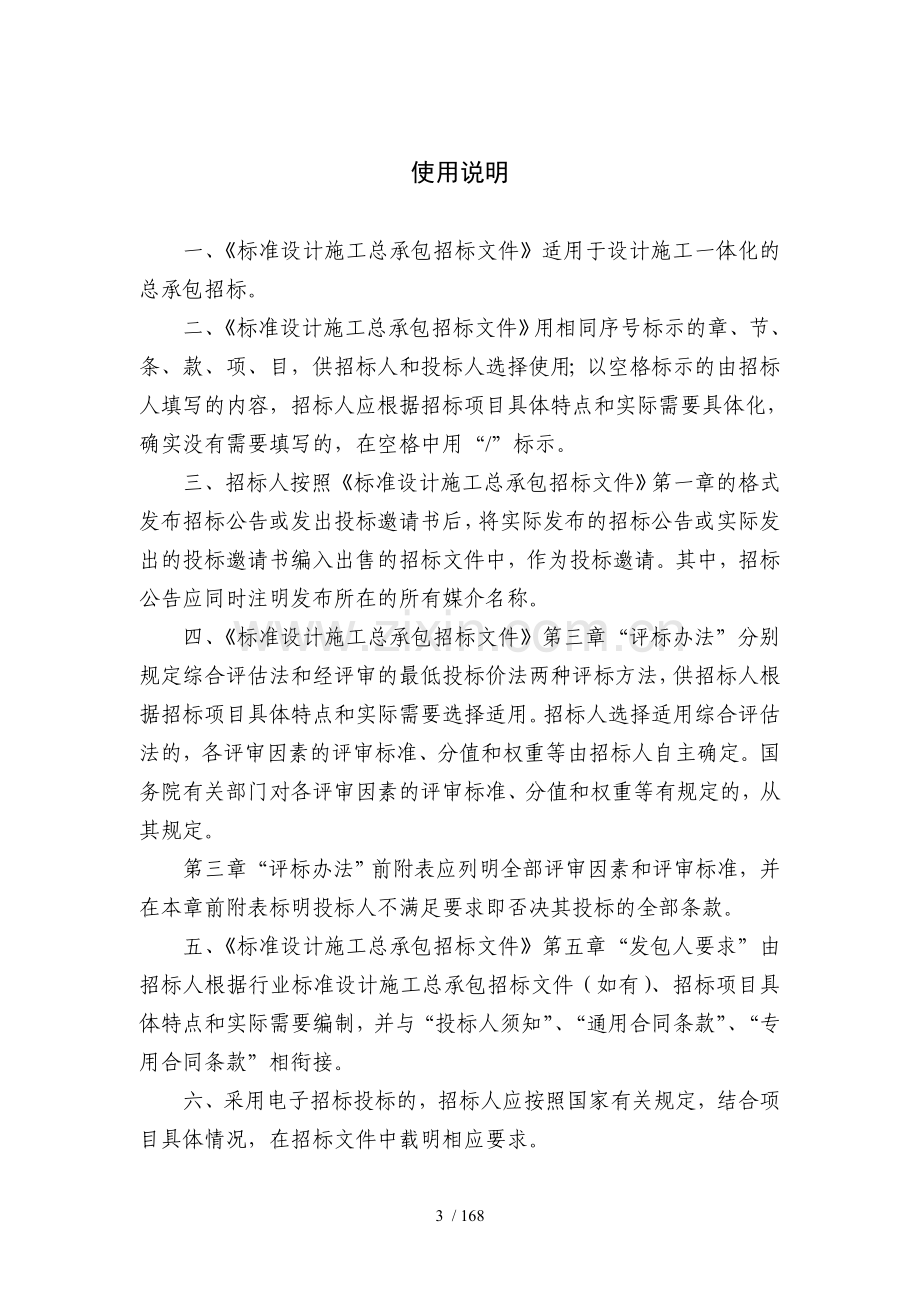 使用说明

一、《标准设计施工总承包招标文件》适用于设计施工一体化的总承包招标。

二、《标准设计施工总承包招标文件》用相同序号标示的章、节、条、款、项、目，供招标人和投标人选择使用；以空格标示的由招标人填写的内容，招标人应根据招标项目具体特点和实际需要具体化，确实没有需要填写的，在空格中用“/”标示。

三、招标人按照《标准设计施工总承包招标文件》第一章的格式发布招标公告或发出投标邀请书后，将实际发布的招标公告或实际发出的投标邀请书编入出售的招标文件中，作为投标邀请。其中，招标公告应同时注明发布所在的所有媒介名称。

四、《标准设计施工总承包招标文件》第三章“评标办法”分别规定综合评估法和经评审的最低投标价法两种评标方法，供招标人根据招标项目具体特点和实际需要选择适用。招标人选择适用综合评估法的，各评审因素的评审标准、分值和权重等由招标人自主确定。国务院有关部门对各评审因素的评审标准、分值和权重等有规定的，从其规定。

第三章“评标办法”前附表应列明全部评审因素和评审标准，并在本章前附表标明投标人不满足要求即否决其投标的全部条款。

五、《标准设计施工总承包招标文件》第五章“发包人要求”由招标人根据行业标准设计施工总承包招标文件（如有）、招标项目具体特点和实际需要编制，并与“投标人须知”、“通用合同条款”、“专用合同条款”相衔接。

六、采用电子招标投标的，招标人应按照国家有关规定，结合项目具体情况，在招标文件中载明相应要求。

3 / 168